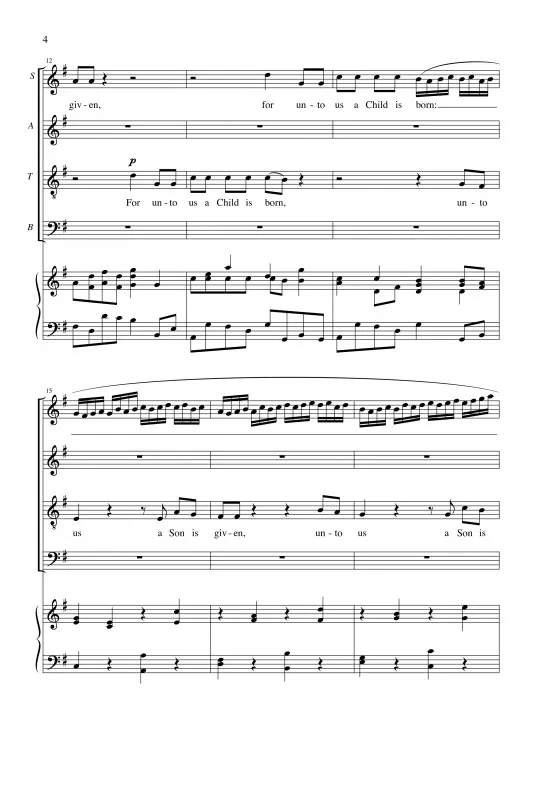 4

12

S

giv - en, for un - to us a Child is born:

A

T

p

For un - to us a Child is born, un - to

B

15

us a Son is giv - en, un - to us a Son is